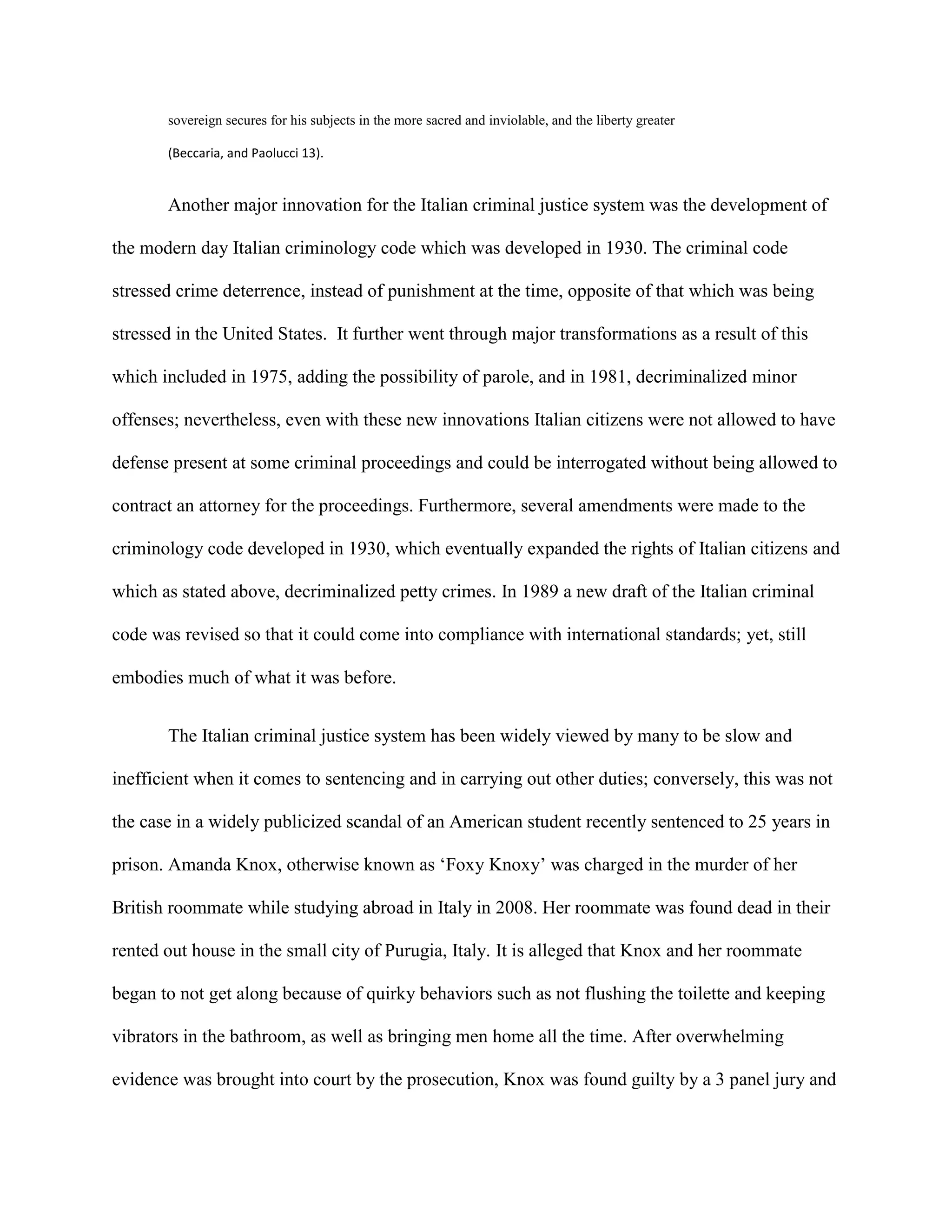 sovereign secures for his subjects in the more sacred and inviolable, and the liberty greater (Beccaria, and Paolucci 13).

Another major innovation for the Italian criminal justice system was the development of the modern day Italian criminology code which was developed in 1930. The criminal code stressed crime deterrence, instead of punishment at the time, opposite of that which was being stressed in the United States.  It further went through major transformations as a result of this which included in 1975, adding the possibility of parole, and in 1981, decriminalized minor offenses; nevertheless, even with these new innovations Italian citizens were not allowed to have defense present at some criminal proceedings and could be interrogated without being allowed to contract an attorney for the proceedings. Furthermore, several amendments were made to the criminology code developed in 1930, which eventually expanded the rights of Italian citizens and which as stated above, decriminalized petty crimes. In 1989 a new draft of the Italian criminal code was revised so that it could come into compliance with international standards; yet, still embodies much of what it was before.

The Italian criminal justice system has been widely viewed by many to be slow and inefficient when it comes to sentencing and in carrying out other duties; conversely, this was not the case in a widely publicized scandal of an American student recently sentenced to 25 years in prison. Amanda Knox, otherwise known as ‘Foxy Knoxy’ was charged in the murder of her British roommate while studying abroad in Italy in 2008. Her roommate was found dead in their rented out house in the small city of Purugia, Italy. It is alleged that Knox and her roommate began to not get along because of quirky behaviors such as not flushing the toilette and keeping vibrators in the bathroom, as well as bringing men home all the time. After overwhelming evidence was brought into court by the prosecution, Knox was found guilty by a 3 panel jury and